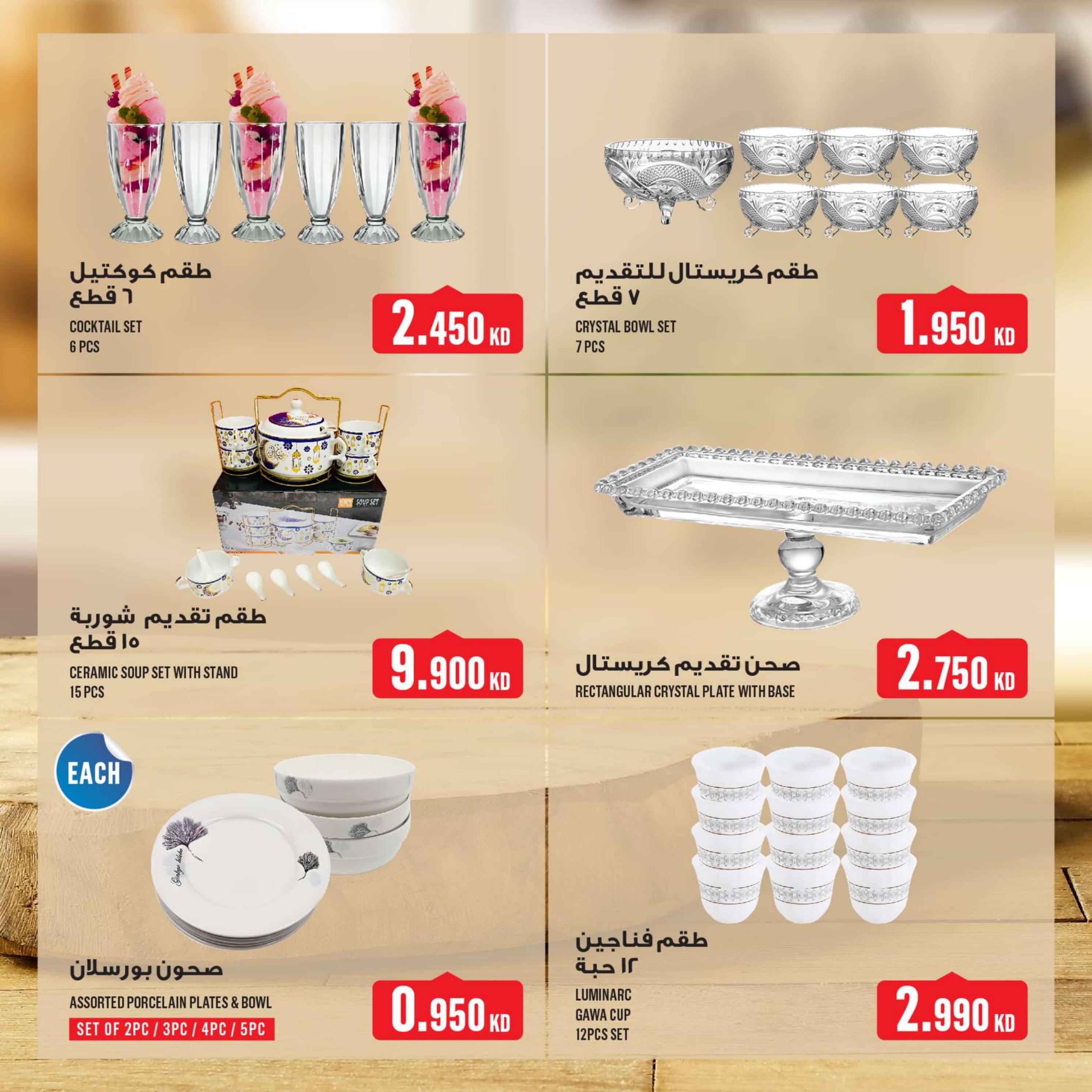 طقم كوكتيل
٦ قطع
COCKTAIL SET
6 PCS
2.450 KD

طقم كريستال للتقديم
٧ قطع
CRYSTAL BOWL SET
7 PCS
1.950 KD

SOUP SET

طقم تقديم شوربة
١٥ قطع
CERAMIC SOUP SET WITH STAND
15 PCS
9.900 KD

صحن تقديم كريستال
RECTANGULAR CRYSTAL PLATE WITH BASE
2.750 KD

EACH
صحون بورسلان
ASSORTED PORCELAIN PLATES & BOWL
SET OF 2PC / 3PC / 4PC / 5PC
0.950 KD

طقم فناجين
١٢ حبة
LUMINARC
GAWA CUP
12PCS SET
2.990 KD